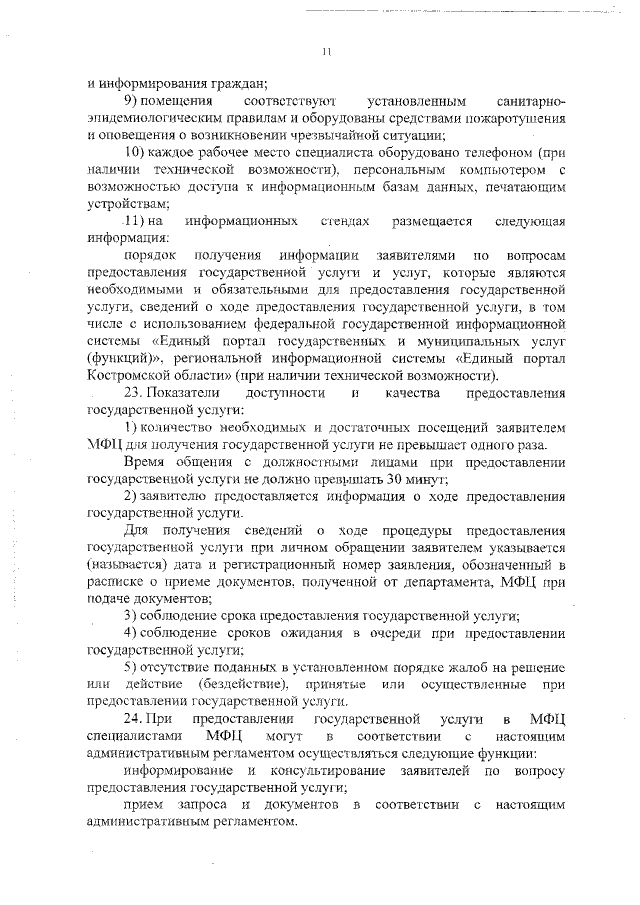 11

и информирования граждан;

9) помещения соответствуют установленным санитарно-эпидемиологическим правилам и оборудованы средствами пожаротушения и оповещения о возникновении чрезвычайной ситуации;

10) каждое рабочее место специалиста оборудовано телефоном (при наличии технической возможности), персональным компьютером с возможностью доступа к информационным базам данных, печатающим устройствам;

11) на информационных стендах размещается следующая информация:

порядок получения информации заявителями по вопросам предоставления государственной услуги и услуг, которые являются необходимыми и обязательными для предоставления государственной услуги, сведений о ходе предоставления государственной услуги, в том числе с использованием федеральной государственной информационной системы «Единый портал государственных и муниципальных услуг (функций)», региональной информационной системы «Единый портал Костромской области» (при наличии технической возможности).

23. Показатели доступности и качества предоставления государственной услуги:

1) количество необходимых и достаточных посещений заявителем МФЦ для получения государственной услуги не превышает одного раза.

Время общения с должностными лицами при предоставлении государственной услуги не должно превышать 30 минут;

2) заявителю предоставляется информация о ходе предоставления государственной услуги.

Для получения сведений о ходе процедуры предоставления государственной услуги при личном обращении заявителем указывается (называется) дата и регистрационный номер заявления, обозначенный в расписке о приеме документов, полученной от департамента, МФЦ при подаче документов;

3) соблюдение срока предоставления государственной услуги;

4) соблюдение сроков ожидания в очереди при предоставлении государственной услуги;

5) отсутствие поданных в установленном порядке жалоб на решение или действие (бездействие), принятые или осуществленные при предоставлении государственной услуги.

24. При предоставлении государственной услуги в МФЦ специалистами МФЦ могут в соответствии с настоящим административным регламентом осуществляться следующие функции:

информирование и консультирование заявителей по вопросу предоставления государственной услуги;

прием запроса и документов в соответствии с настоящим административным регламентом.